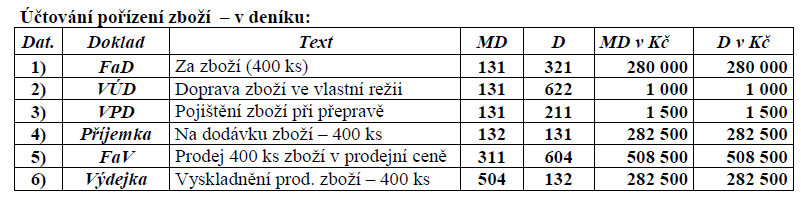 Účtování pořízení zboží – v deníku:

| Dat. | Doklad | Text | MD | D | MD v Kč | D v Kč |
|---|---|---|---|---|---|---|
| 1) | FaD | Za zboží (400 ks) | 131 | 321 | 280 000 | 280 000 |
| 2) | VÚD | Doprava zboží ve vlastní režii | 131 | 622 | 1 000 | 1 000 |
| 3) | VPD | Pojištění zboží při přepravě | 131 | 211 | 1 500 | 1 500 |
| 4) | Příjemka | Na dodávku zboží – 400 ks | 132 | 131 | 282 500 | 282 500 |
| 5) | FaV | Prodej 400 ks zboží v prodejní ceně | 311 | 604 | 508 500 | 508 500 |
| 6) | Výdejka | Vyskladnění prod. zboží – 400 ks | 504 | 132 | 282 500 | 282 500 |